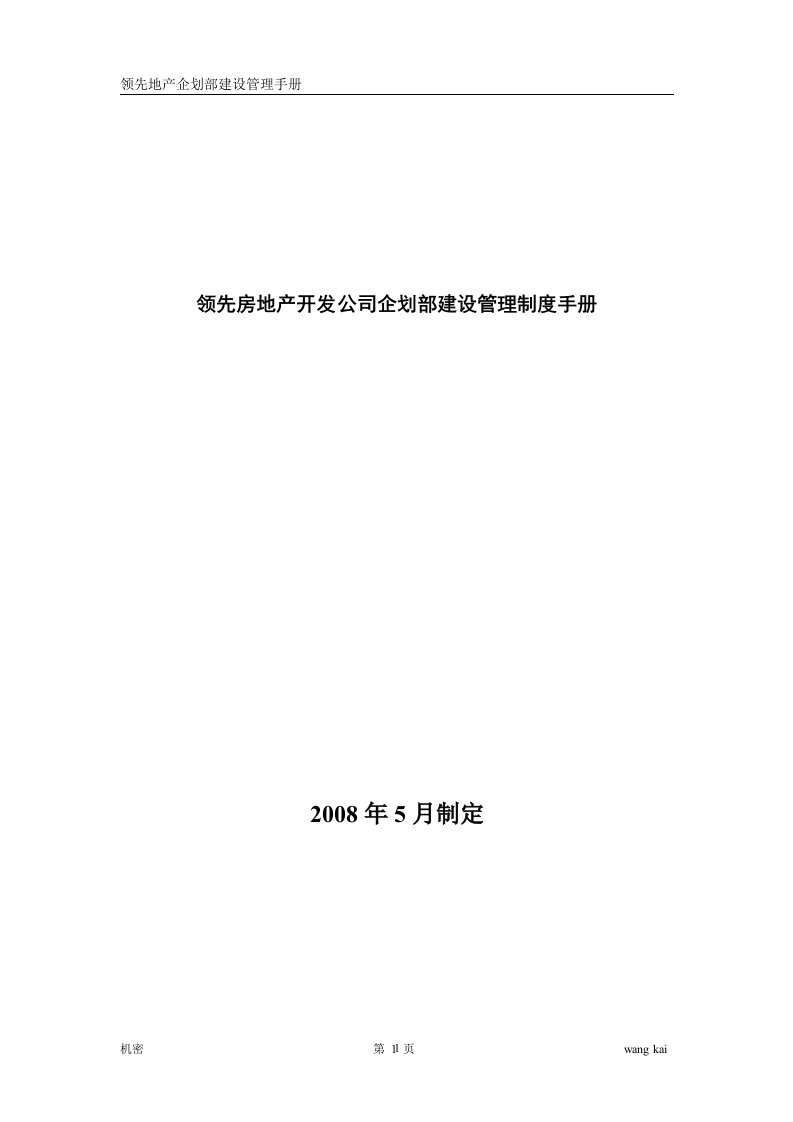 领先地产企划部建设管理手册

领先房地产开发公司企划部建设管理制度手册

2008 年 5 月制定

机密

第 II 页

wang kai